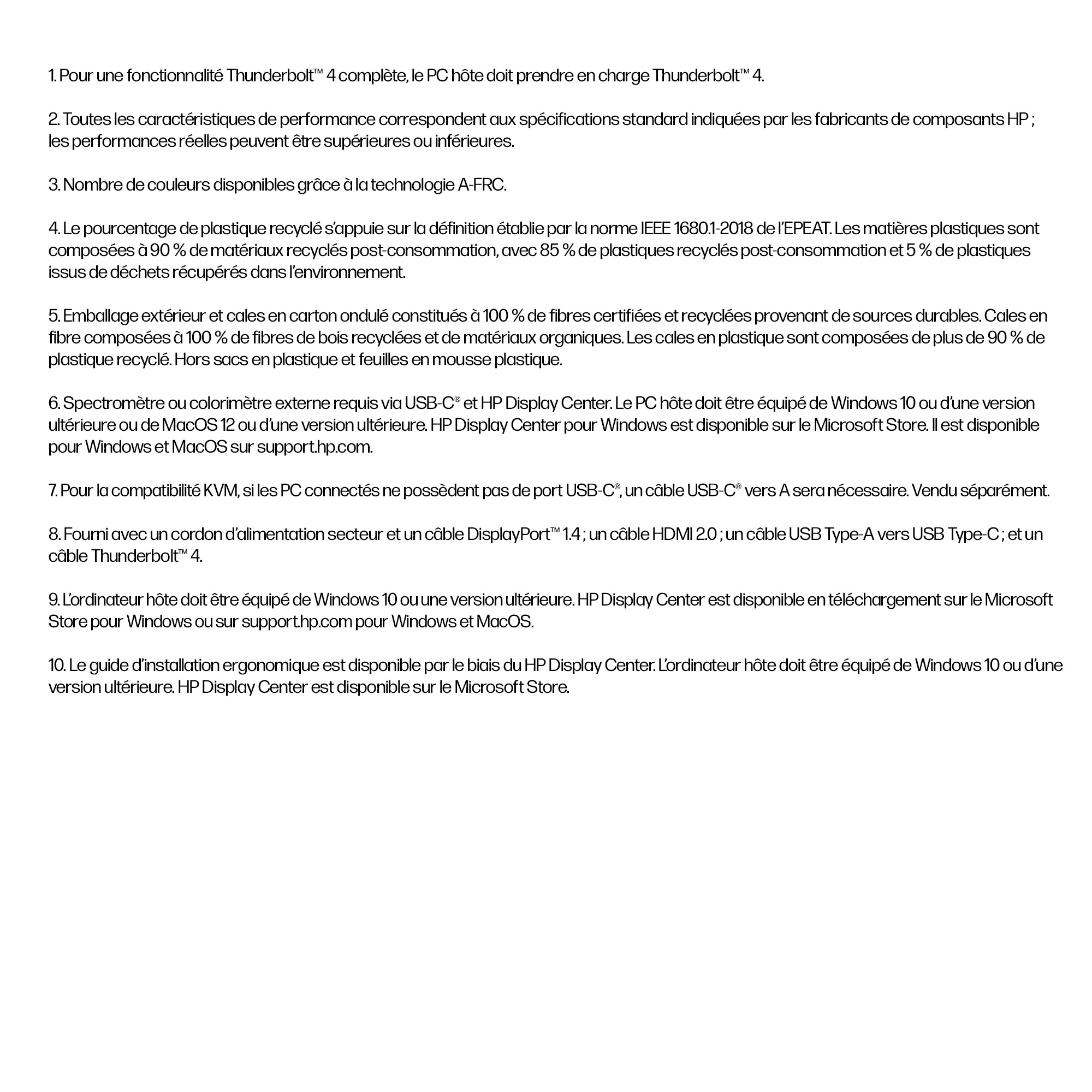 1. Pour une fonctionnalité Thunderbolt™ 4 complète, le PC hôte doit prendre en charge Thunderbolt™ 4.

2. Toutes les caractéristiques de performance correspondent aux spécifications standard indiquées par les fabricants de composants HP ; les performances réelles peuvent être supérieures ou inférieures.

3. Nombre de couleurs disponibles grâce à la technologie A-FRC.

4. Le pourcentage de plastique recyclé s'appuie sur la définition établie par la norme IEEE 1680.1-2018 de l'EPEAT. Les matières plastiques sont composées à 90 % de matériaux recyclés post-consommation, avec 85 % de plastiques recyclés post-consommation et 5 % de plastiques issus de déchets récupérés dans l'environnement.

5. Emballage extérieur et cales en carton ondulé constitués à 100 % de fibres certifiées et recyclées provenant de sources durables. Cales en fibre composées à 100 % de fibres de bois recyclées et de matériaux organiques. Les cales en plastique sont composées de plus de 90 % de plastique recyclé. Hors sacs en plastique et feuilles en mousse plastique.

6. Spectromètre ou colorimètre externe requis via USB-C® et HP Display Center. Le PC hôte doit être équipé de Windows 10 ou d'une version ultérieure ou de MacOS 12 ou d'une version ultérieure. HP Display Center pour Windows est disponible sur le Microsoft Store. Il est disponible pour Windows et MacOS sur support.hp.com.

7. Pour la compatibilité KVM, si les PC connectés ne possèdent pas de port USB-C®, un câble USB-C® vers A sera nécessaire. Vendu séparément.

8. Fourni avec un cordon d'alimentation secteur et un câble DisplayPort™ 1.4 ; un câble HDMI 2.0 ; un câble USB Type-A vers USB Type-C ; et un câble Thunderbolt™ 4.

9. L'ordinateur hôte doit être équipé de Windows 10 ou une version ultérieure. HP Display Center est disponible en téléchargement sur le Microsoft Store pour Windows ou sur support.hp.com pour Windows et MacOS.

10. Le guide d'installation ergonomique est disponible par le biais du HP Display Center. L'ordinateur hôte doit être équipé de Windows 10 ou d'une version ultérieure. HP Display Center est disponible sur le Microsoft Store.